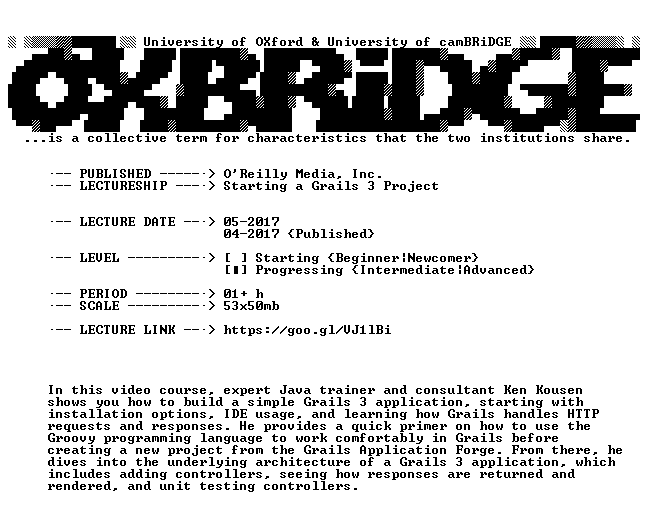 University of OXford & University of camBRiDGE

OXBRiDGE

...is a collective term for characteristics that the two institutions share.

--- PUBLISHED ------> O'Reilly Media, Inc.
--- LECTURESHIP ----> Starting a Grails 3 Project

--- LECTURE DATE ---> 05-2017
04-2017 (Published)

--- LEVEL ----------> [ ] Starting (Beginner|Newcomer)
[■] Progressing (Intermediate|Advanced)

--- PERIOD ---------> 01+ h
--- SCALE ----------> 53x50mb

--- LECTURE LINK ---> https://goo.gl/VJ1lBi

In this video course, expert Java trainer and consultant Ken Kousen shows you how to build a simple Grails 3 application, starting with installation options, IDE usage, and learning how Grails handles HTTP requests and responses. He provides a quick primer on how to use the Groovy programming language to work comfortably in Grails before creating a new project from the Grails Application Forge. From there, he dives into the underlying architecture of a Grails 3 application, which includes adding controllers, seeing how responses are returned and rendered, and unit testing controllers.